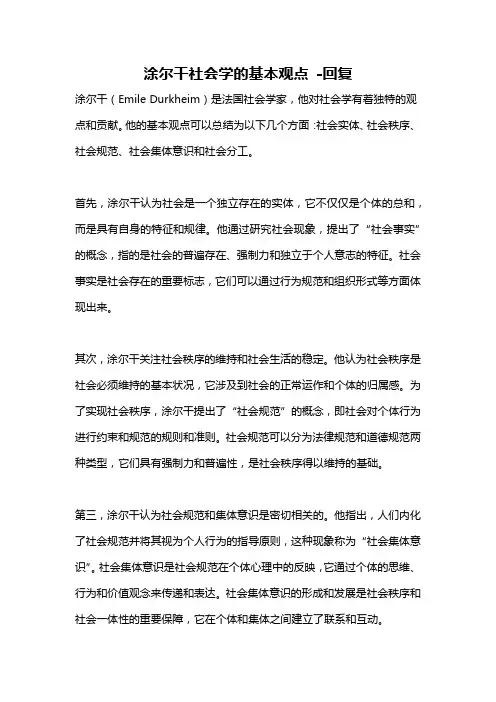 涂尔干社会学的基本观点 -回复

涂尔干（Emile Durkheim）是法国社会学家，他对社会学有着独特的观点和贡献。他的基本观点可以总结为以下几个方面：社会实体、社会秩序、社会规范、社会集体意识和社会分工。

首先，涂尔干认为社会是一个独立存在的实体，它不仅仅是个体的总和，而是具有自身的特征和规律。他通过研究社会现象，提出了“社会事实”的概念，指的是社会的普遍存在、强制力和独立于个人意志的特征。社会事实是社会存在的重要标志，它们可以通过行为规范和组织形式等方面体现出来。

其次，涂尔干关注社会秩序的维持和社会生活的稳定。他认为社会秩序是社会必须维持的基本状况，它涉及到社会的正常运作和个体的归属感。为了实现社会秩序，涂尔干提出了“社会规范”的概念，即社会对个体行为进行约束和规范的规则和准则。社会规范可以分为法律规范和道德规范两种类型，它们具有强制力和普遍性，是社会秩序得以维持的基础。

第三，涂尔干认为社会规范和集体意识是密切相关的。他指出，人们内化了社会规范并将其视为个人行为的指导原则，这种现象称为“社会集体意识”。社会集体意识是社会规范在个体心理中的反映，它通过个体的思维、行为和价值观念来传递和表达。社会集体意识的形成和发展是社会秩序和社会一体性的重要保障，它在个体和集体之间建立了联系和互动。